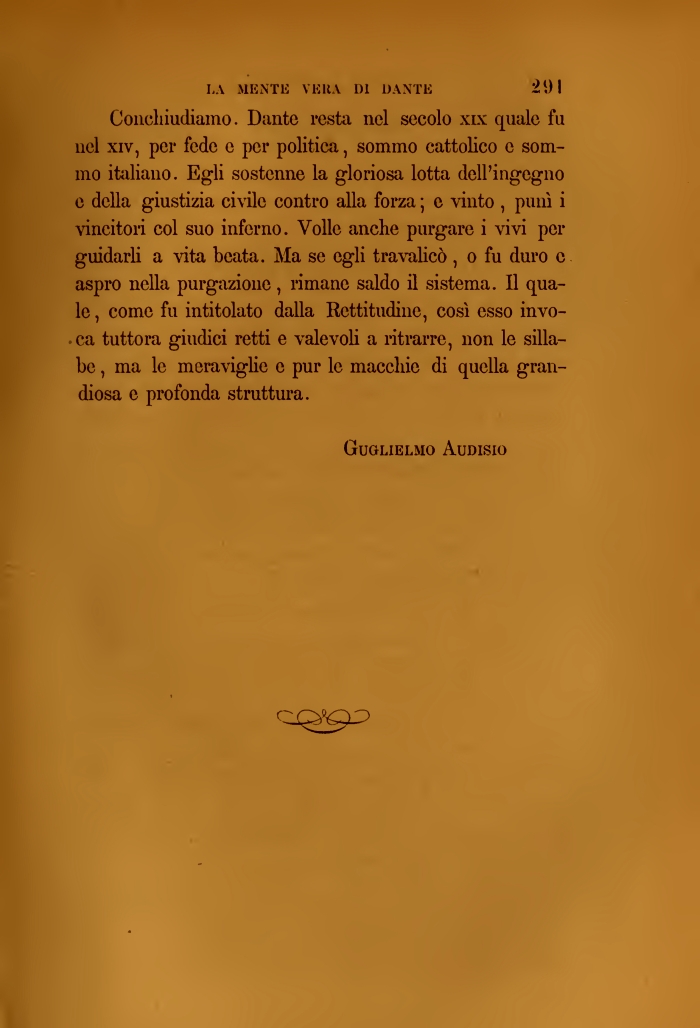 LA MENTE VERA DI DANTE 291

Conchiudiamo. Dante resta nel secolo XIX quale fu nel XIV, per fede e per politica, sommo cattolico e sommo italiano. Egli sostenne la gloriosa lotta dell'ingegno e della giustizia civile contro alla forza; e vinto, punì i vincitori col suo inferno. Volle anche purgare i vivi per guidarli a vita beata. Ma se egli travalicò, o fu duro e aspro nella purgazione, rimane saldo il sistema. Il quale, come fu intitolato dalla Rettitudine, così esso invoca tuttora giudici retti e valevoli a ritrarre, non le sillabe, ma le meraviglie e pur le macchie di quella grandiosa e profonda struttura.

GUGLIELMO AUDISIO